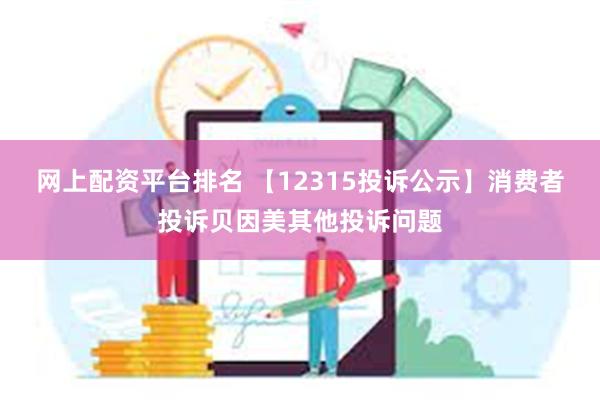 网上配资平台排名 【12315投诉公示】消费者投诉贝因美其他投诉问题